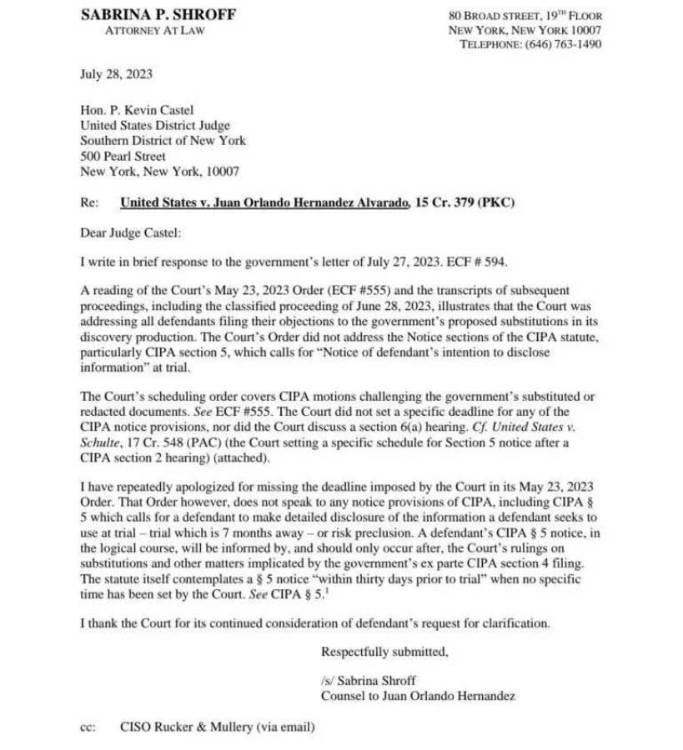 SABRINA P. SHROFF
ATTORNEY AT LAW

80 BROAD STREET, 19$^{TH}$ FLOOR
NEW YORK, NEW YORK 10007
TELEPHONE: (646) 763-1490

July 28, 2023

Hon. P. Kevin Castel
United States District Judge
Southern District of New York
500 Pearl Street
New York, New York, 10007

Re: United States v. Juan Orlando Hernandez Alvarado, 15 Cr. 379 (PKC)

Dear Judge Castel:

I write in brief response to the government's letter of July 27, 2023. ECF # 594.

A reading of the Court's May 23, 2023 Order (ECF #555) and the transcripts of subsequent proceedings, including the classified proceeding of June 28, 2023, illustrates that the Court was addressing all defendants filing their objections to the government's proposed substitutions in its discovery production. The Court's Order did not address the Notice sections of the CIPA statute, particularly CIPA section 5, which calls for "Notice of defendant's intention to disclose information" at trial.

The Court's scheduling order covers CIPA motions challenging the government's substituted or redacted documents. See ECF #555. The Court did not set a specific deadline for any of the CIPA notice provisions, nor did the Court discuss a section 6(a) hearing. Cf. United States v. Schulte, 17 Cr. 548 (PAC) (the Court setting a specific schedule for Section 5 notice after a CIPA section 2 hearing) (attached).

I have repeatedly apologized for missing the deadline imposed by the Court in its May 23, 2023 Order. That Order however, does not speak to any notice provisions of CIPA, including CIPA § 5 which calls for a defendant to make detailed disclosure of the information a defendant seeks to use at trial – trial which is 7 months away – or risk preclusion. A defendant's CIPA § 5 notice, in the logical course, will be informed by, and should only occur after, the Court's rulings on substitutions and other matters implicated by the government's ex parte CIPA section 4 filing. The statute itself contemplates a § 5 notice "within thirty days prior to trial" when no specific time has been set by the Court. See CIPA § 5.$^1$

I thank the Court for its continued consideration of defendant's request for clarification.

Respectfully submitted,

/s/ Sabrina Shroff
Counsel to Juan Orlando Hernandez

cc: CISO Rucker & Mullery (via email)